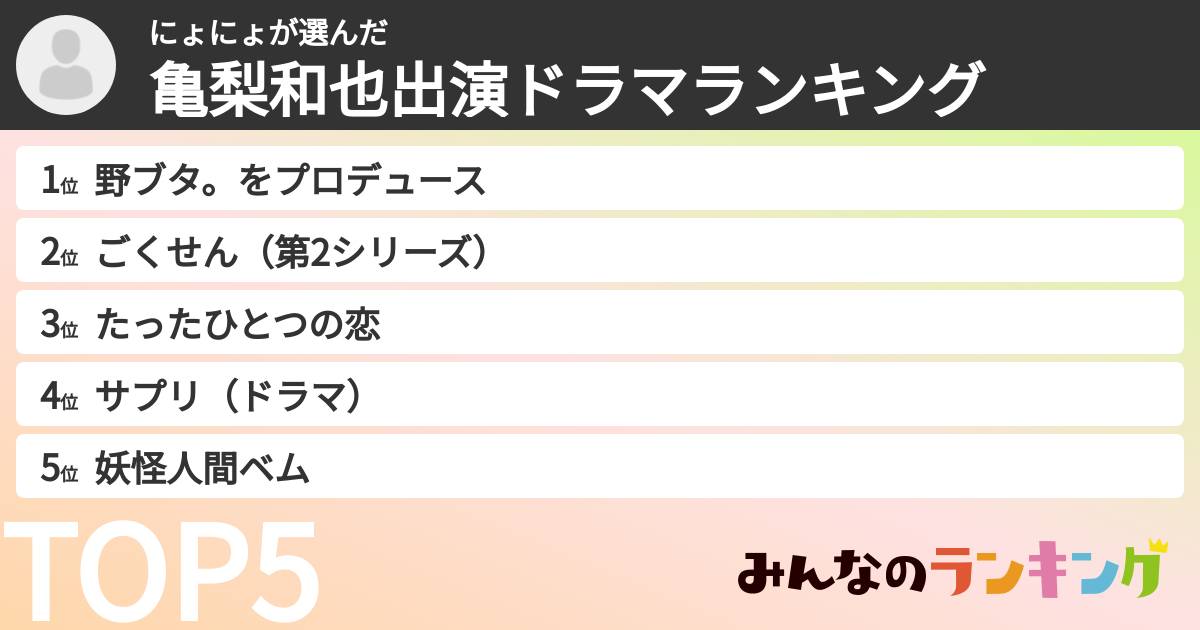 にょにょが選んだ
亀梨和也出演ドラマランキング

1位 野ブタ。をプロデュース
2位 ごくせん（第2シリーズ）
3位 たったひとつの恋
4位 サプリ（ドラマ）
5位 妖怪人間ベム

TOP5

みんなのランキング